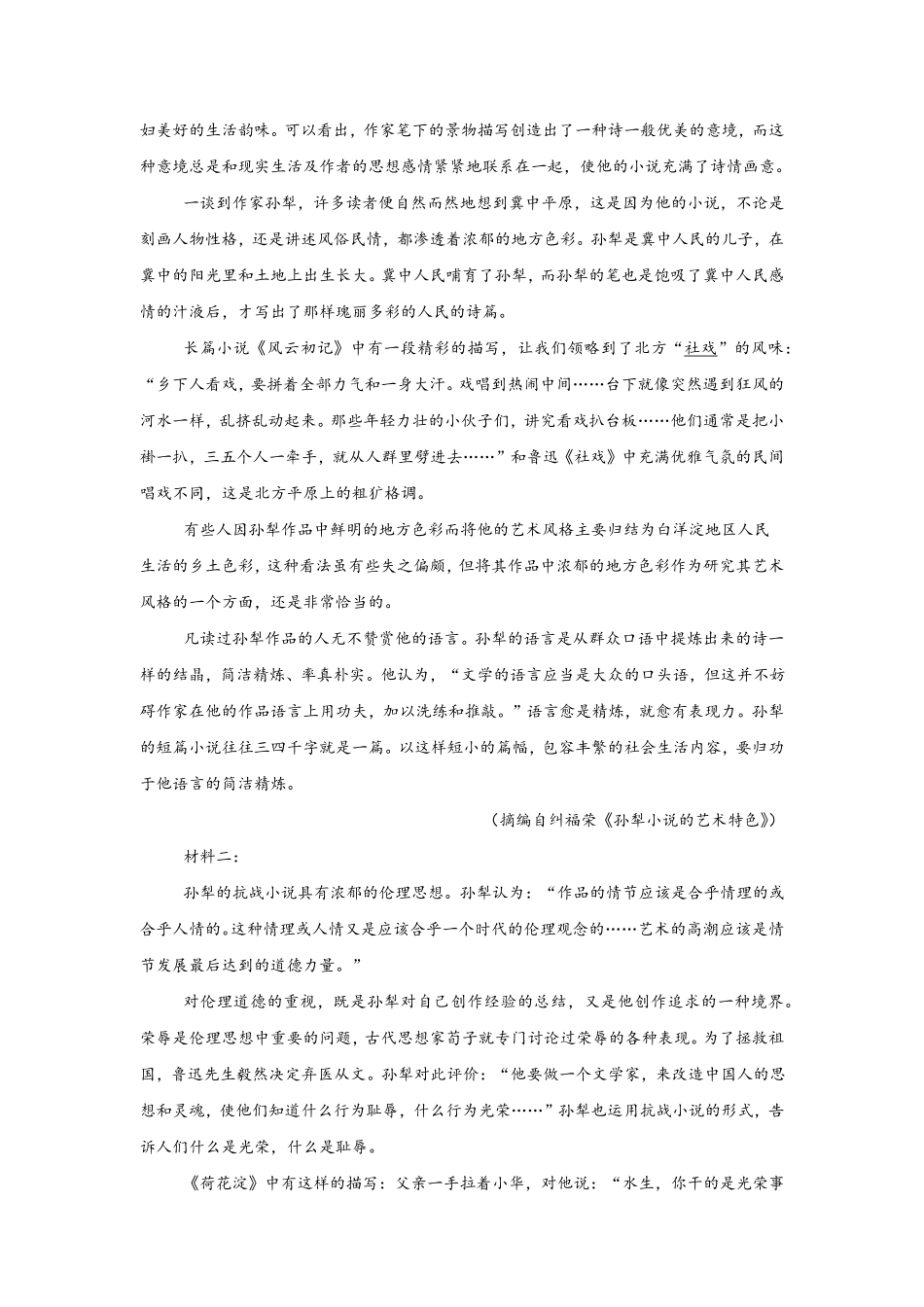 妇美好的生活韵味。可以看出，作家笔下的景物描写创造出了一种诗一般优美的意境，而这种意境总是和现实生活及作者的思想感情紧紧地联系在一起，使他的小说充满了诗情画意。

一谈到作家孙犁，许多读者便自然而然地想到冀中平原，这是因为他的小说，不论是刻画人物性格，还是讲述风俗民情，都渗透着浓郁的地方色彩。孙犁是冀中人民的儿子，在冀中的阳光里和土地上出生长大。冀中人民哺育了孙犁，而孙犁的笔也是饱吸了冀中人民感情的汁液后，才写出了那样瑰丽多彩的人民的诗篇。

长篇小说《风云初记》中有一段精彩的描写，让我们领略到了北方“社戏”的风味：“乡下人看戏，要拼着全部力气和一身大汗。戏唱到热闹中间……台下就像突然遇到狂风的河水一样，乱挤乱动起来。那些年轻力壮的小伙子们，讲究看戏扒台板……他们通常是把小褂一扒，三五个人一牵手，就从人群里劈进去……”和鲁迅《社戏》中充满优雅气氛的民间唱戏不同，这是北方平原上的粗犷格调。

有些人因孙犁作品中鲜明的地方色彩而将他的艺术风格主要归结为白洋淀地区人民生活的乡土色彩，这种看法虽有些失之偏颇，但将其作品中浓郁的地方色彩作为研究其艺术风格的一个方面，还是非常恰当的。

凡读过孙犁作品的人无不赞赏他的语言。孙犁的语言是从群众口语中提炼出来的诗一样的结晶，简洁精炼、率真朴实。他认为，“文学的语言应当是大众的口头语，但这并不妨碍作家在他的作品语言上用功夫，加以洗练和推敲。”语言愈是精炼，就愈有表现力。孙犁的短篇小说往往三四千字就是一篇。以这样短小的篇幅，包容丰繁的社会生活内容，要归功于他语言的简洁精炼。

（摘编自纠福荣《孙犁小说的艺术特色》）

材料二：

孙犁的抗战小说具有浓郁的伦理思想。孙犁认为：“作品的情节应该是合乎情理的或合乎人情的。这种情理或人情又是应该合乎一个时代的伦理观念的……艺术的高潮应该是情节发展最后达到的道德力量。”

对伦理道德的重视，既是孙犁对自己创作经验的总结，又是他创作追求的一种境界。荣辱是伦理思想中重要的问题，古代思想家荀子就专门讨论过荣辱的各种表现。为了拯救祖国，鲁迅先生毅然决定弃医从文。孙犁对此评价：“他要做一个文学家，来改造中国人的思想和灵魂，使他们知道什么行为耻辱，什么行为光荣……”孙犁也运用抗战小说的形式，告诉人们什么是光荣，什么是耻辱。

《荷花淀》中有这样的描写：父亲一手拉着小华，对他说：“水生，你干的是光荣事